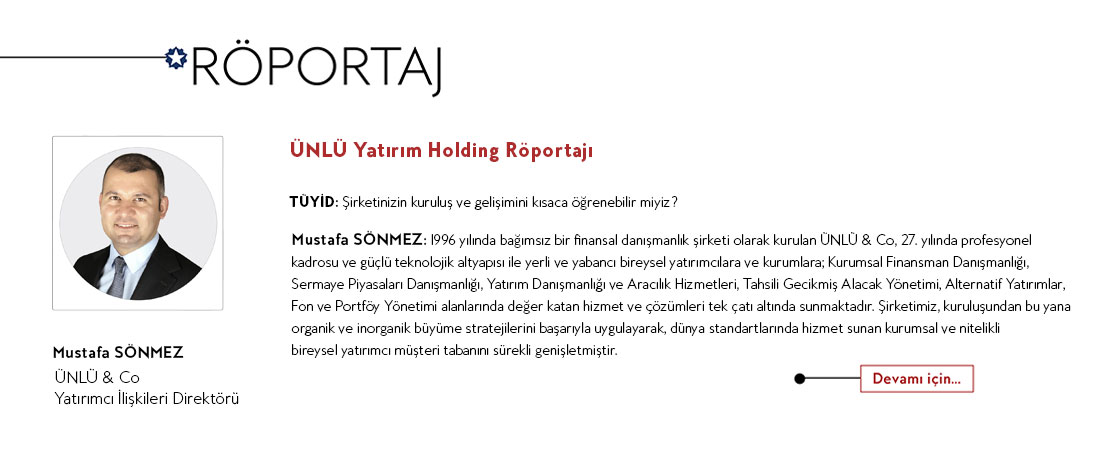 RÖPORTAJ

Mustafa SÖNMEZ
ÜNLÜ & Co
Yatırımcı İlişkileri Direktörü

ÜNLÜ Yatırım Holding Röportajı

TÜYİD: Şirketinizin kuruluş ve gelişimini kısaca öğrenebilir miyiz?

Mustafa SÖNMEZ: 1996 yılında bağımsız bir finansal danışmanlık şirketi olarak kurulan ÜNLÜ & Co, 27. yılında profesyonel kadrosu ve güçlü teknolojik altyapısı ile yerli ve yabancı bireysel yatırımcılara ve kurumlara; Kurumsal Finansman Danışmanlığı, Sermaye Piyasaları Danışmanlığı, Yatırım Danışmanlığı ve Aracılık Hizmetleri, Tahsili Gecikmiş Alacak Yönetimi, Alternatif Yatırımlar, Fon ve Portföy Yönetimi alanlarında değer katan hizmet ve çözümleri tek çatı altında sunmaktadır. Şirketimiz, kuruluşundan bu yana organik ve inorganik büyüme stratejilerini başarıyla uygulayarak, dünya standartlarında hizmet sunan kurumsal ve nitelikli bireysel yatırımcı müşteri tabanını sürekli genişletmiştir.

Devamı için...